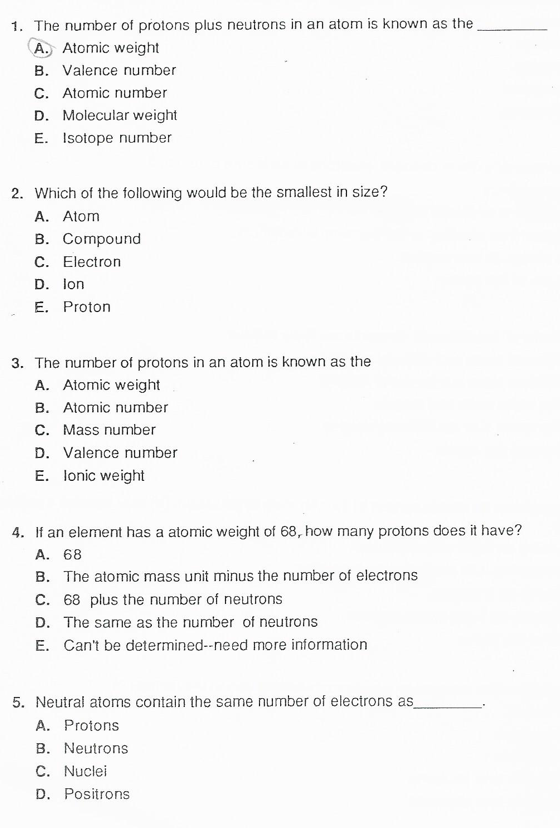 1. The number of protons plus neutrons in an atom is known as the ________
A. Atomic weight
B. Valence number
C. Atomic number
D. Molecular weight
E. Isotope number

2. Which of the following would be the smallest in size?
A. Atom
B. Compound
C. Electron
D. Ion
E. Proton

3. The number of protons in an atom is known as the
A. Atomic weight
B. Atomic number
C. Mass number
D. Valence number
E. Ionic weight

4. If an element has a atomic weight of 68, how many protons does it have?
A. 68
B. The atomic mass unit minus the number of electrons
C. 68 plus the number of neutrons
D. The same as the number of neutrons
E. Can't be determined--need more information

5. Neutral atoms contain the same number of electrons as________.
A. Protons
B. Neutrons
C. Nuclei
D. Positrons